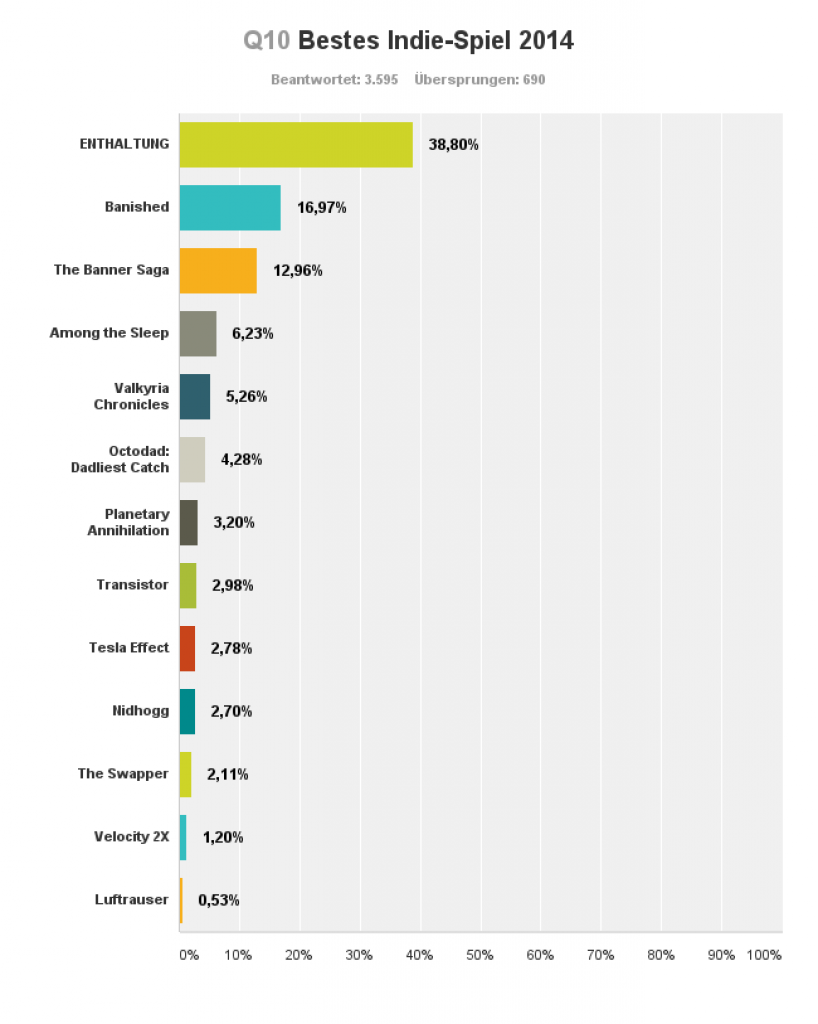 Q10 Bestes Indie-Spiel 2014

Beantwortet: 3.595 Übersprungen: 690

ENTHALTUNG 38,80%

Banished 16,97%

The Banner Saga 12,96%

Among the Sleep 6,23%

Valkyria Chronicles 5,26%

Octodad: Dadliest Catch 4,28%

Planetary Annihilation 3,20%

Transistor 2,98%

Tesla Effect 2,78%

Nidhogg 2,70%

The Swapper 2,11%

Velocity 2X 1,20%

Luftrauser 0,53%

0% 10% 20% 30% 40% 50% 60% 70% 80% 90% 100%